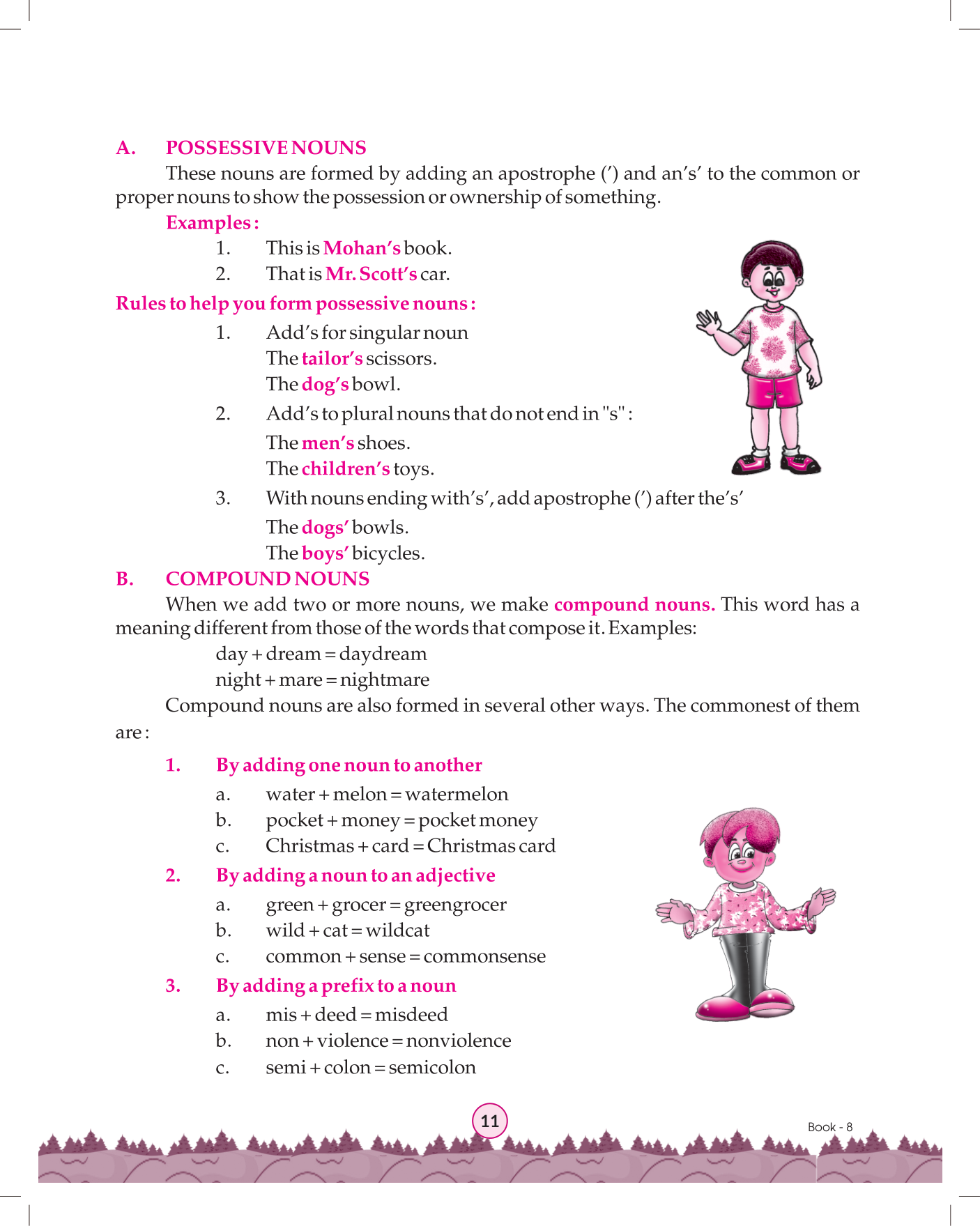 A. POSSESSIVE NOUNS

These nouns are formed by adding an apostrophe (’) and an’s’ to the common or proper nouns to show the possession or ownership of something.

Examples :

1. This is Mohan’s book.
2. That is Mr. Scott’s car.

Rules to help you form possessive nouns :

1. Add’s for singular noun
The tailor’s scissors.
The dog’s bowl.
2. Add’s to plural nouns that do not end in "s" :
The men’s shoes.
The children’s toys.
3. With nouns ending with’s’, add apostrophe (’) after the’s’
The dogs’ bowls.
The boys’ bicycles.

B. COMPOUND NOUNS

When we add two or more nouns, we make compound nouns. This word has a meaning different from those of the words that compose it. Examples:

day + dream = daydream
night + mare = nightmare

Compound nouns are also formed in several other ways. The commonest of them are :

1. By adding one noun to another
a. water + melon = watermelon
b. pocket + money = pocket money
c. Christmas + card = Christmas card

2. By adding a noun to an adjective
a. green + grocer = greengrocer
b. wild + cat = wildcat
c. common + sense = commonsense

3. By adding a prefix to a noun
a. mis + deed = misdeed
b. non + violence = nonviolence
c. semi + colon = semicolon

11

Book - 8